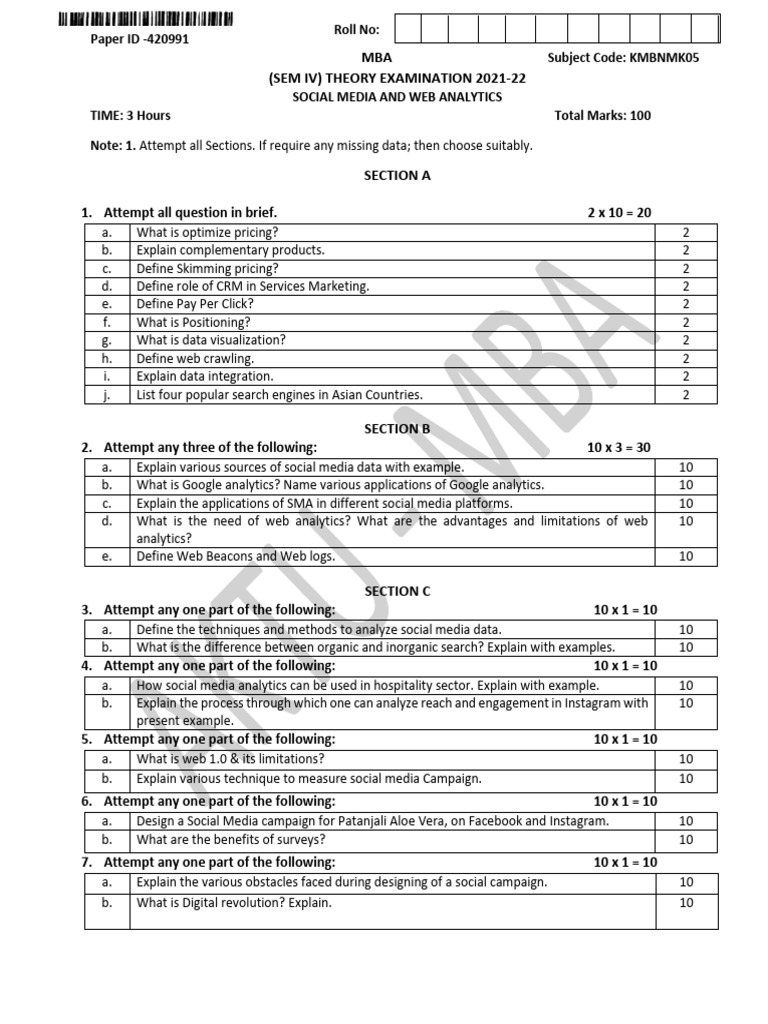 Paper ID -420991

Roll No:

MBA

Subject Code: KMBNMK05

(SEM IV) THEORY EXAMINATION 2021-22

SOCIAL MEDIA AND WEB ANALYTICS

TIME: 3 Hours

Total Marks: 100

Note: 1. Attempt all Sections. If require any missing data; then choose suitably.

SECTION A

1. Attempt all question in brief. 2 x 10 = 20

| a. | What is optimize pricing? | 2 |
|---|---|---|
| b. | Explain complementary products. | 2 |
| c. | Define Skimming pricing? | 2 |
| d. | Define role of CRM in Services Marketing. | 2 |
| e. | Define Pay Per Click? | 2 |
| f. | What is Positioning? | 2 |
| g. | What is data visualization? | 2 |
| h. | Define web crawling. | 2 |
| i. | Explain data integration. | 2 |
| j. | List four popular search engines in Asian Countries. | 2 |

SECTION B

2. Attempt any three of the following: 10 x 3 = 30

| a. | Explain various sources of social media data with example. | 10 |
|---|---|---|
| b. | What is Google analytics? Name various applications of Google analytics. | 10 |
| c. | Explain the applications of SMA in different social media platforms. | 10 |
| d. | What is the need of web analytics? What are the advantages and limitations of web analytics? | 10 |
| e. | Define Web Beacons and Web logs. | 10 |

SECTION C

3. Attempt any one part of the following: 10 x 1 = 10

| a. | Define the techniques and methods to analyze social media data. | 10 |
|---|---|---|
| b. | What is the difference between organic and inorganic search? Explain with examples. | 10 |

4. Attempt any one part of the following: 10 x 1 = 10

| a. | How social media analytics can be used in hospitality sector. Explain with example. | 10 |
|---|---|---|
| b. | Explain the process through which one can analyze reach and engagement in Instagram with present example. | 10 |

5. Attempt any one part of the following: 10 x 1 = 10

| a. | What is web 1.0 & its limitations? | 10 |
|---|---|---|
| b. | Explain various technique to measure social media Campaign. | 10 |

6. Attempt any one part of the following: 10 x 1 = 10

| a. | Design a Social Media campaign for Patanjali Aloe Vera, on Facebook and Instagram. | 10 |
|---|---|---|
| b. | What are the benefits of surveys? | 10 |

7. Attempt any one part of the following: 10 x 1 = 10

| a. | Explain the various obstacles faced during designing of a social campaign. | 10 |
|---|---|---|
| b. | What is Digital revolution? Explain. | 10 |

AKTU - MBA